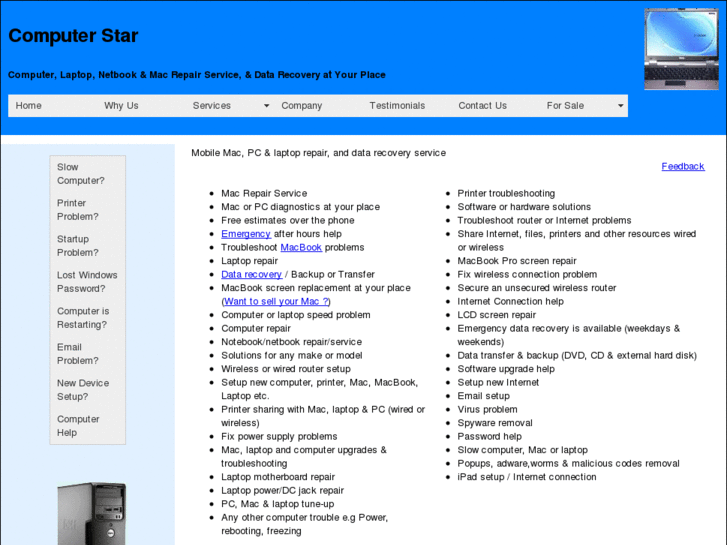 Computer Star

Computer, Laptop, Netbook & Mac Repair Service, & Data Recovery at Your Place

Home Why Us Services Company Testimonials Contact Us For Sale

Slow Computer?

Printer Problem?

Startup Problem?

Lost Windows Password?

Computer is Restarting?

Email Problem?

New Device Setup?

Computer Help

Mobile Mac, PC & laptop repair, and data recovery service

Feedback

- Mac Repair Service
- Mac or PC diagnostics at your place
- Free estimates over the phone
- Emergency after hours help
- Troubleshoot MacBook problems
- Laptop repair
- Data recovery / Backup or Transfer
- MacBook screen replacement at your place (Want to sell your Mac ?)
- Computer or laptop speed problem
- Computer repair
- Notebook/netbook repair/service
- Solutions for any make or model
- Wireless or wired router setup
- Setup new computer, printer, Mac, MacBook, Laptop etc.
- Printer sharing with Mac, laptop & PC (wired or wireless)
- Fix power supply problems
- Mac, laptop and computer upgrades & troubleshooting
- Laptop motherboard repair
- Laptop power/DC jack repair
- PC, Mac & laptop tune-up
- Any other computer trouble e.g Power, rebooting, freezing

- Printer troubleshooting
- Software or hardware solutions
- Troubleshoot router or Internet problems
- Share Internet, files, printers and other resources wired or wireless
- MacBook Pro screen repair
- Fix wireless connection problem
- Secure an unsecured wireless router
- Internet Connection help
- LCD screen repair
- Emergency data recovery is available (weekdays & weekends)
- Data transfer & backup (DVD, CD & external hard disk)
- Software upgrade help
- Setup new Internet
- Email setup
- Virus problem
- Spyware removal
- Password help
- Slow computer, Mac or laptop
- Popups, adware,worms & malicious codes removal
- iPad setup / Internet connection